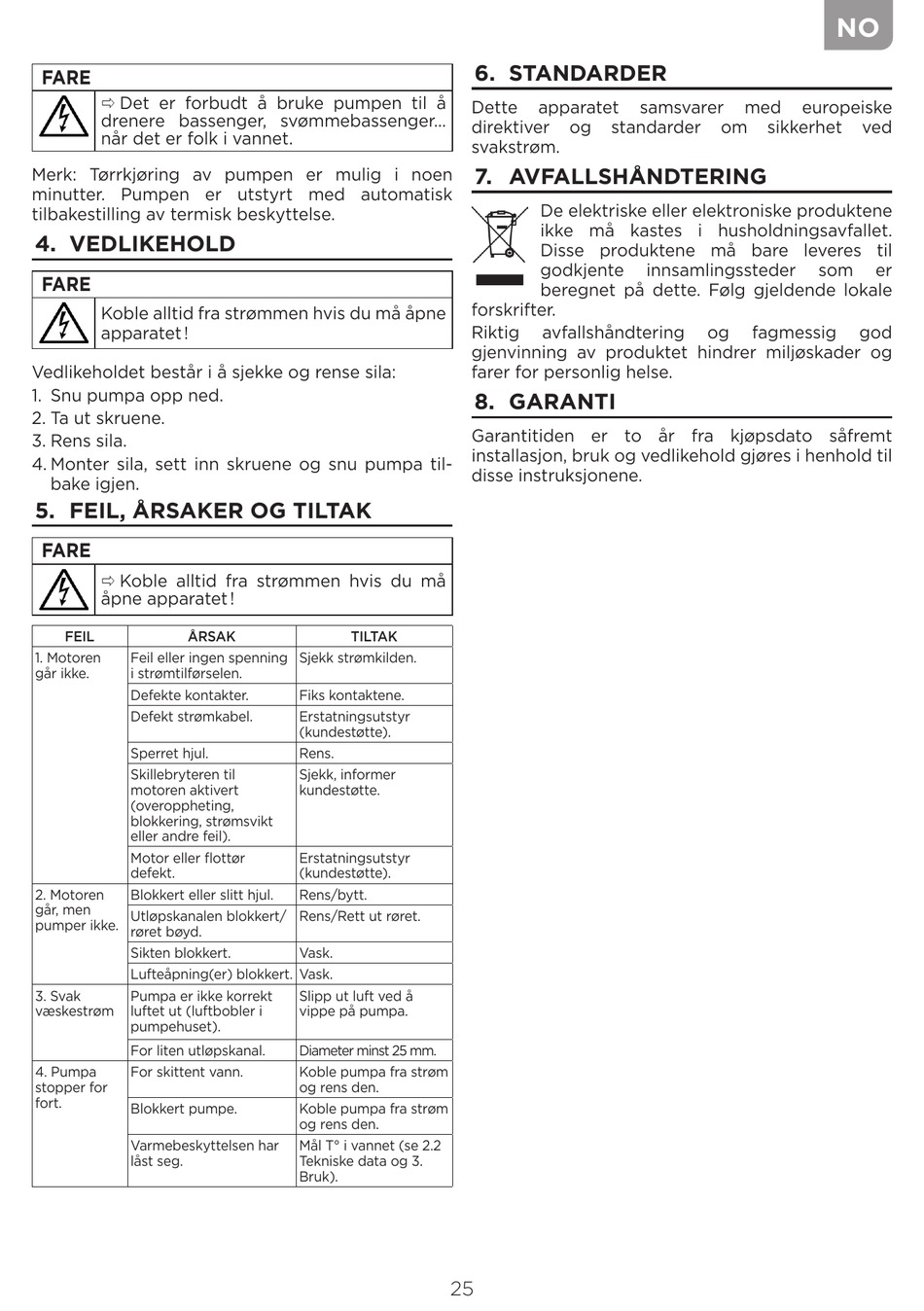 NO

FARE

⇨ Det er forbudt å bruke pumpen til å drenere bassenger, svømmebassenger... når det er folk i vannet.

Merk: Tørrkjøring av pumpen er mulig i noen minutter. Pumpen er utstyrt med automatisk tilbakestilling av termisk beskyttelse.

4. VEDLIKEHOLD

FARE

Koble alltid fra strømmen hvis du må åpne apparatet!

Vedlikeholdet består i å sjekke og rense sila:
1. Snu pumpa opp ned.
2. Ta ut skruene.
3. Rens sila.
4. Monter sila, sett inn skruene og snu pumpa tilbake igjen.

5. FEIL, ÅRSAKER OG TILTAK

FARE

⇨ Koble alltid fra strømmen hvis du må åpne apparatet!

| FEIL | ÅRSAK | TILTAK |
|---|---|---|
| 1. Motoren går ikke. | Feil eller ingen spenning i strømtilførselen. | Sjekk strømkilden. |
| | Defekte kontakter. | Fiks kontaktene. |
| | Defekt strømkabel. | Erstatningsutstyr (kundestøtte). |
| | Sperret hjul. | Rens. |
| | Skillebryteren til motoren aktivert (overoppheting, blokkering, strømsvikt eller andre feil). | Sjekk, informer kundestøtte. |
| | Motor eller flottør defekt. | Erstatningsutstyr (kundestøtte). |
| 2. Motoren går, men pumper ikke. | Blokkert eller slitt hjul. | Rens/bytt. |
| | Utløpskanalen blokkert/ røret bøyd. | Rens/Rett ut røret. |
| | Sikten blokkert. | Vask. |
| | Lufteåpning(er) blokkert. | Vask. |
| 3. Svak væskestrøm | Pumpa er ikke korrekt luftet ut (luftbobler i pumpehuset). | Slipp ut luft ved å vippe på pumpa. |
| | For liten utløpskanal. | Diameter minst 25 mm. |
| 4. Pumpa stopper for fort. | For skittent vann. | Koble pumpa fra strøm og rens den. |
| | Blokkert pumpe. | Koble pumpa fra strøm og rens den. |
| | Varmebeskyttelsen har låst seg. | Mål T° i vannet (se 2.2 Tekniske data og 3. Bruk). |

6. STANDARDER

Dette apparatet samsvarer med europeiske direktiver og standarder om sikkerhet ved svakstrøm.

7. AVFALLSHÅNDTERING

De elektriske eller elektroniske produktene ikke må kastes i husholdningsavfallet. Disse produktene må bare leveres til godkjente innsamlingssteder som er beregnet på dette. Følg gjeldende lokale forskrifter.

Riktig avfallshåndtering og fagmessig god gjenvinning av produktet hindrer miljøskader og farer for personlig helse.

8. GARANTI

Garantitiden er to år fra kjøpsdato såfremt installasjon, bruk og vedlikehold gjøres i henhold til disse instruksjonene.

25